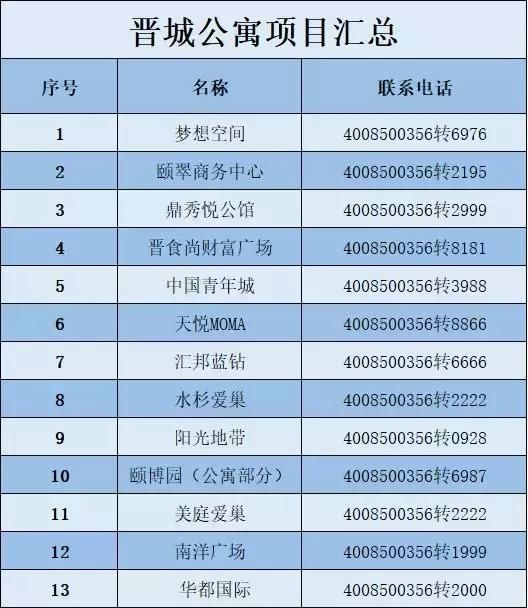 晋城公寓项目汇总

| 序号 | 名称 | 联系电话 |
|---|---|---|
| 1 | 梦想空间 | 4008500356转6976 |
| 2 | 颐翠商务中心 | 4008500356转2195 |
| 3 | 鼎秀悦公馆 | 4008500356转2999 |
| 4 | 晋食尚财富广场 | 4008500356转8181 |
| 5 | 中国青年城 | 4008500356转3988 |
| 6 | 天悦MOMA | 4008500356转8866 |
| 7 | 汇邦蓝钻 | 4008500356转6666 |
| 8 | 水杉爱巢 | 4008500356转2222 |
| 9 | 阳光地带 | 4008500356转0928 |
| 10 | 颐博园（公寓部分） | 4008500356转6987 |
| 11 | 美庭爱巢 | 4008500356转2222 |
| 12 | 南洋广场 | 4008500356转1999 |
| 13 | 华都国际 | 4008500356转2000 |